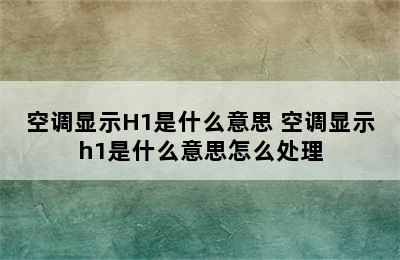 空调显示H1是什么意思 空调显示h1是什么意思怎么处理